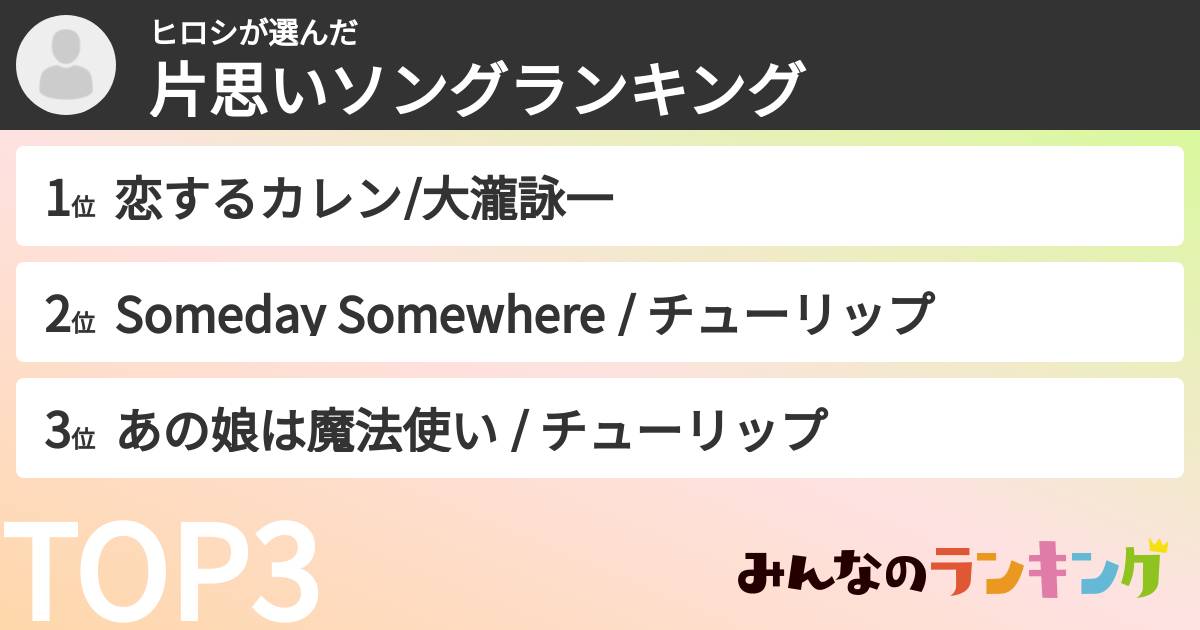 ヒロシが選んだ
片思いソングランキング

1位 恋するカレン/大瀧詠一

2位 Someday Somewhere / チューリップ

3位 あの娘は魔法使い / チューリップ

TOP3

みんなのランキング